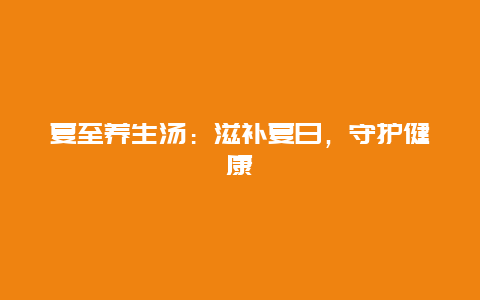 夏至养生汤：滋补夏日，守护健康